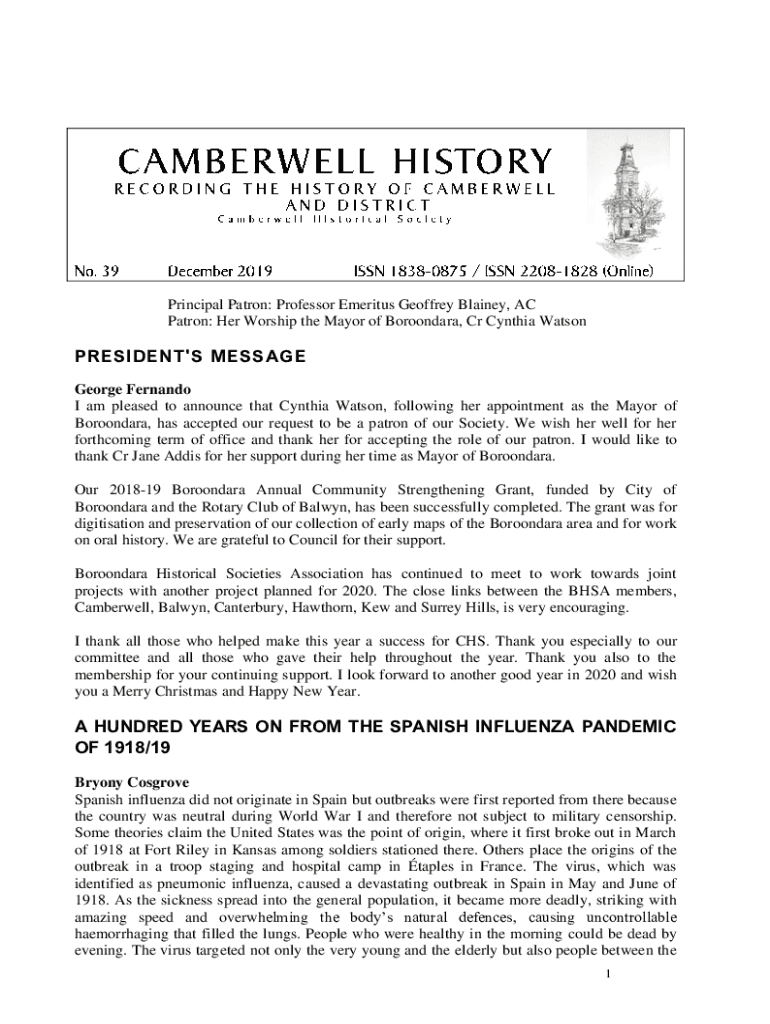 CAMBERWELL HISTORY
RECORDING THE HISTORY OF CAMBERWELL AND DISTRICT
Camberwell Historical Society

No. 39 December 2019 ISSN 1838-0875 / ISSN 2208-1828 (Online)

Principal Patron: Professor Emeritus Geoffrey Blainey, AC
Patron: Her Worship the Mayor of Boroondara, Cr Cynthia Watson

PRESIDENT'S MESSAGE

George Fernando
I am pleased to announce that Cynthia Watson, following her appointment as the Mayor of Boroondara, has accepted our request to be a patron of our Society. We wish her well for her forthcoming term of office and thank her for accepting the role of our patron. I would like to thank Cr Jane Addis for her support during her time as Mayor of Boroondara.

Our 2018-19 Boroondara Annual Community Strengthening Grant, funded by City of Boroondara and the Rotary Club of Balwyn, has been successfully completed. The grant was for digitisation and preservation of our collection of early maps of the Boroondara area and for work on oral history. We are grateful to Council for their support.

Boroondara Historical Societies Association has continued to meet to work towards joint projects with another project planned for 2020. The close links between the BHSA members, Camberwell, Balwyn, Canterbury, Hawthorn, Kew and Surrey Hills, is very encouraging.

I thank all those who helped make this year a success for CHS. Thank you especially to our committee and all those who gave their help throughout the year. Thank you also to the membership for your continuing support. I look forward to another good year in 2020 and wish you a Merry Christmas and Happy New Year.

A HUNDRED YEARS ON FROM THE SPANISH INFLUENZA PANDEMIC OF 1918/19

Bryony Cosgrove
Spanish influenza did not originate in Spain but outbreaks were first reported from there because the country was neutral during World War I and therefore not subject to military censorship. Some theories claim the United States was the point of origin, where it first broke out in March of 1918 at Fort Riley in Kansas among soldiers stationed there. Others place the origins of the outbreak in a troop staging and hospital camp in Étaples in France. The virus, which was identified as pneumonic influenza, caused a devastating outbreak in Spain in May and June of 1918. As the sickness spread into the general population, it became more deadly, striking with amazing speed and overwhelming the body's natural defences, causing uncontrollable haemorrhaging that filled the lungs. People who were healthy in the morning could be dead by evening. The virus targeted not only the very young and the elderly but also people between the

1